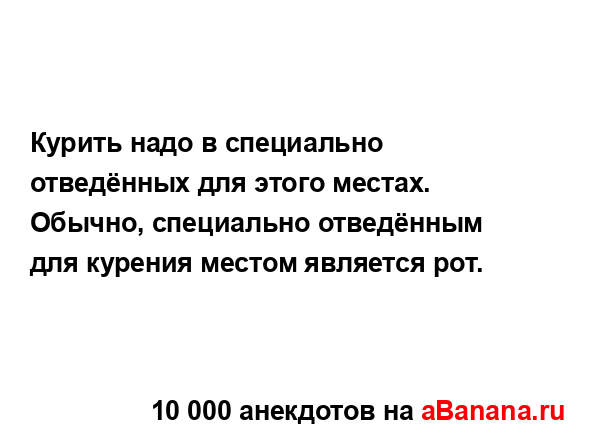 Курить надо в специально отведённых для этого местах. Обычно, специально отведённым для курения местом является рот.

10 000 анекдотов на aBanana.ru